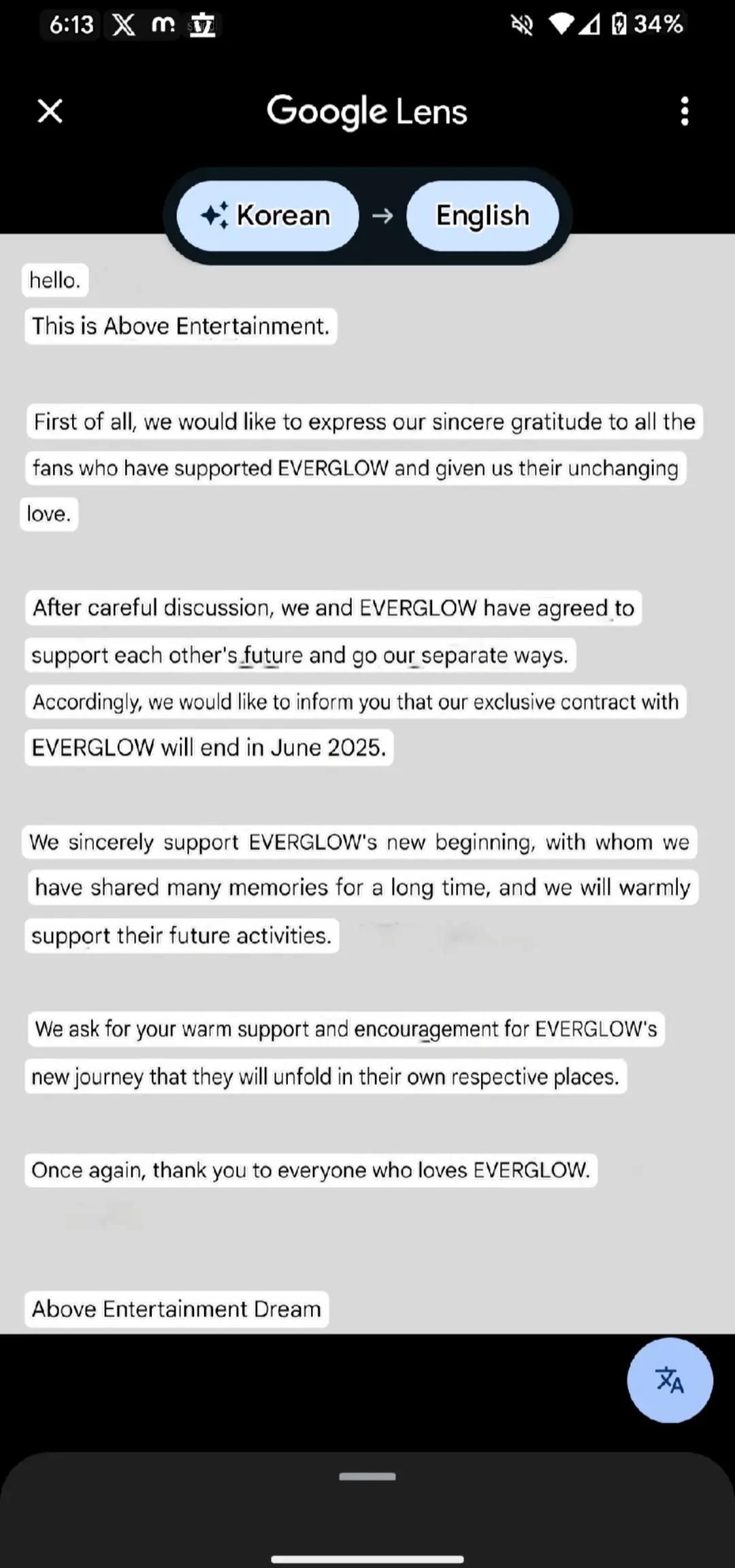 6:13 34%

Google Lens

Korean → English

hello.
This is Above Entertainment.

First of all, we would like to express our sincere gratitude to all the fans who have supported EVERGLOW and given us their unchanging love.

After careful discussion, we and EVERGLOW have agreed to support each other's future and go our separate ways.
Accordingly, we would like to inform you that our exclusive contract with EVERGLOW will end in June 2025.

We sincerely support EVERGLOW's new beginning, with whom we have shared many memories for a long time, and we will warmly support their future activities.

We ask for your warm support and encouragement for EVERGLOW's new journey that they will unfold in their own respective places.

Once again, thank you to everyone who loves EVERGLOW.

Above Entertainment Dream